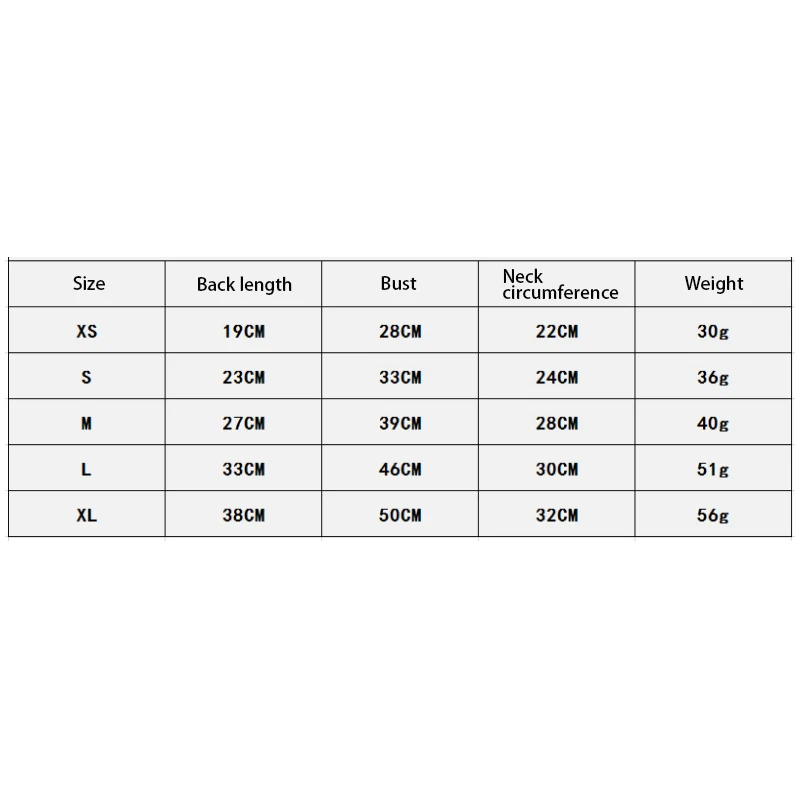 | Size | Back length | Bust | Neck circumference | Weight |
|---|---|---|---|---|
| XS | 19CM | 28CM | 22CM | 30g |
| S | 23CM | 33CM | 24CM | 36g |
| M | 27CM | 39CM | 28CM | 40g |
| L | 33CM | 46CM | 30CM | 51g |
| XL | 38CM | 50CM | 32CM | 56g |